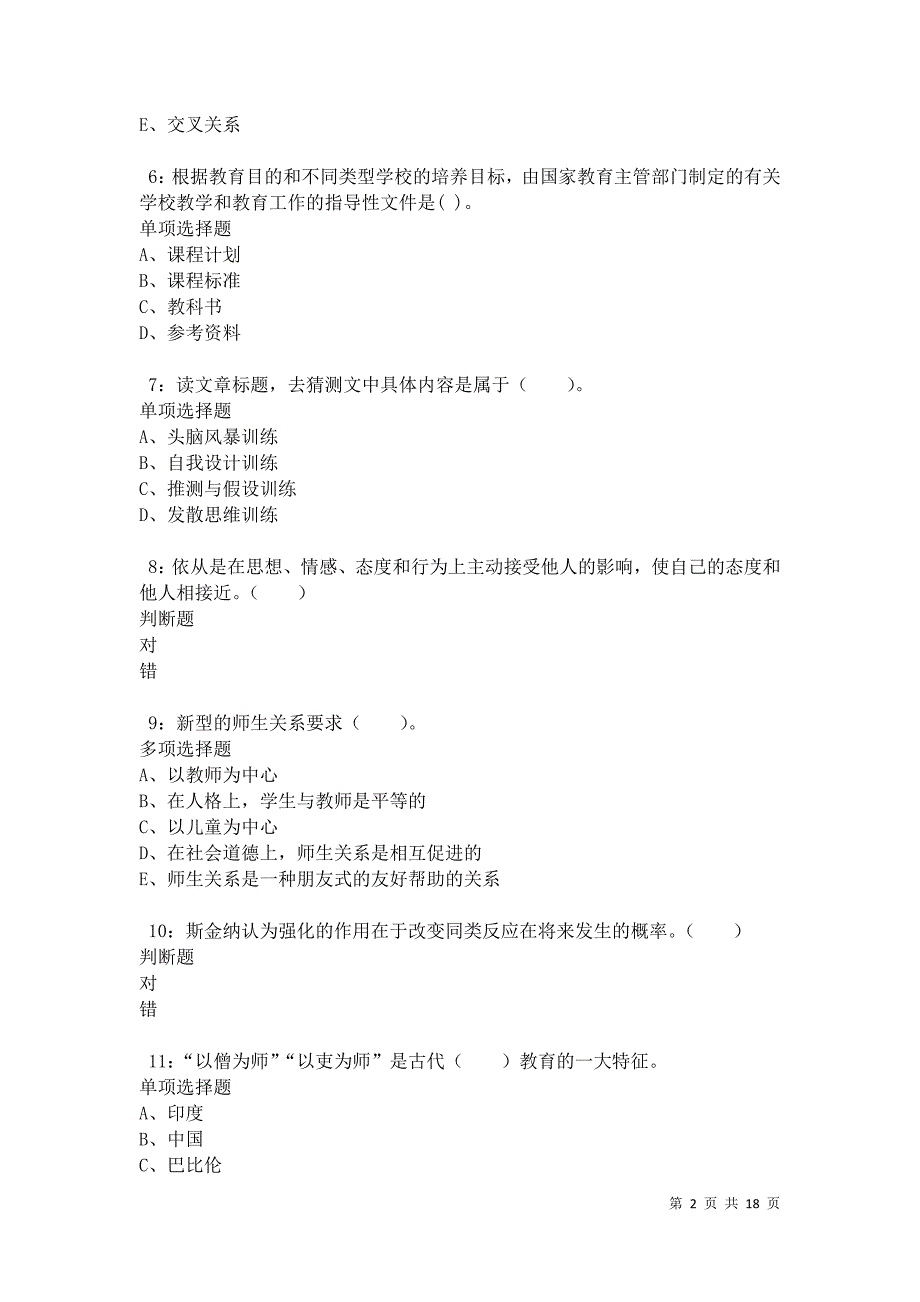 E、交叉关系

6：根据教育目的和不同类型学校的培养目标，由国家教育主管部门制定的有关学校教学和教育工作的指导性文件是( )。
单项选择题
A、课程计划
B、课程标准
C、教科书
D、参考资料

7：读文章标题，去猜测文中具体内容是属于（　　）。
单项选择题
A、头脑风暴训练
B、自我设计训练
C、推测与假设训练
D、发散思维训练

8：依从是在思想、情感、态度和行为上主动接受他人的影响，使自己的态度和他人相接近。（　　）
判断题
对
错

9：新型的师生关系要求（　　）。
多项选择题
A、以教师为中心
B、在人格上，学生与教师是平等的
C、以儿童为中心
D、在社会道德上，师生关系是相互促进的
E、师生关系是一种朋友式的友好帮助的关系

10：斯金纳认为强化的作用在于改变同类反应在将来发生的概率。（　　）
判断题
对
错

11：“以僧为师”“以吏为师”是古代（　　）教育的一大特征。
单项选择题
A、印度
B、中国
C、巴比伦

第 2 页 共 18 页